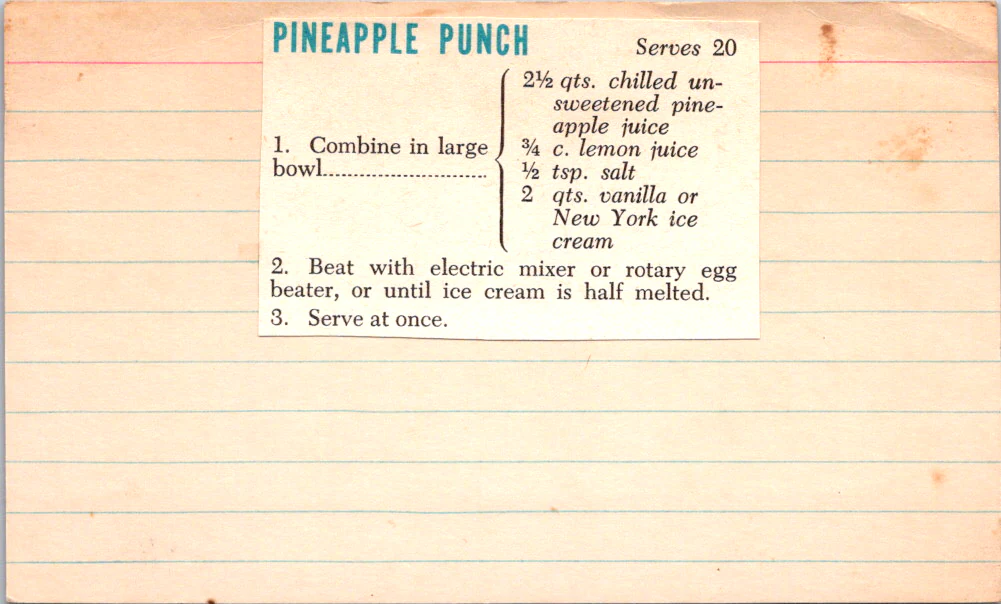 PINEAPPLE PUNCH Serves 20

1. Combine in large bowl

2½ qts. chilled unsweetened pineapple juice
¾ c. lemon juice
½ tsp. salt
2 qts. vanilla or New York ice cream

2. Beat with electric mixer or rotary egg beater, or until ice cream is half melted.

3. Serve at once.